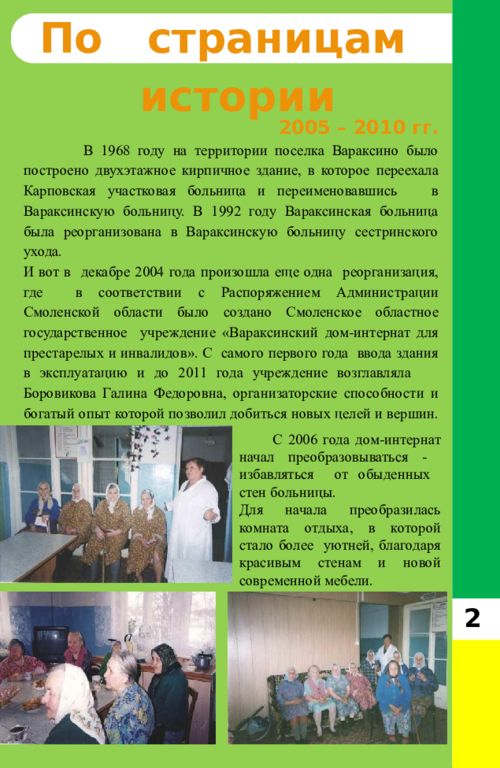 По страницам истории

2005 – 2010 гг.

В 1968 году на территории поселка Вараксино было построено двухэтажное кирпичное здание, в которое переехала Карповская участковая больница и переименовавшись в Вараксинскую больницу. В 1992 году Вараксинская больница была реорганизована в Вараксинскую больницу сестринского ухода.

И вот в декабре 2004 года произошла еще одна реорганизация, где в соответствии с Распоряжением Администрации Смоленской области было создано Смоленское областное государственное учреждение «Вараксинский дом-интернат для престарелых и инвалидов». С самого первого года ввода здания в эксплуатацию и до 2011 года учреждение возглавляла Боровикова Галина Федоровна, организаторские способности и богатый опыт которой позволил добиться новых целей и вершин.

С 2006 года дом-интернат начал преобразовываться - избавляться от обыденных стен больницы.

Для начала преобразилась комната отдыха, в которой стало более уютней, благодаря красивым стенам и новой современной мебели.

2